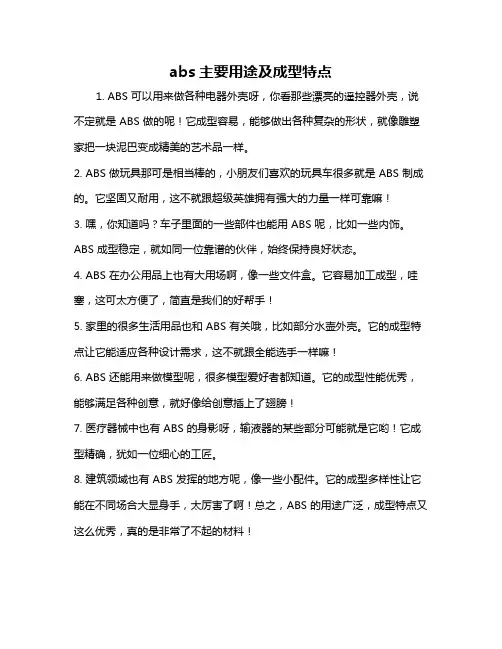 abs 主要用途及成型特点

1. ABS 可以用来做各种电器外壳呀，你看那些漂亮的遥控器外壳，说不定就是 ABS 做的呢！它成型容易，能够做出各种复杂的形状，就像雕塑家把一块泥巴变成精美的艺术品一样。

2. ABS 做玩具那可是相当棒的，小朋友们喜欢的玩具车很多就是 ABS 制成的。它坚固又耐用，这不就跟超级英雄拥有强大的力量一样可靠嘛！

3. 嘿，你知道吗？车子里面的一些部件也能用 ABS 呢，比如一些内饰。ABS 成型稳定，就如同一位靠谱的伙伴，始终保持良好状态。

4. ABS 在办公用品上也有大用场啊，像一些文件盒。它容易加工成型，哇塞，这可太方便了，简直是我们的好帮手！

5. 家里的很多生活用品也和 ABS 有关哦，比如部分水壶外壳。它的成型特点让它能适应各种设计需求，这不就跟全能选手一样嘛！

6. ABS 还能用来做模型呢，很多模型爱好者都知道。它的成型性能优秀，能够满足各种创意，就好像给创意插上了翅膀！

7. 医疗器械中也有 ABS 的身影呀，输液器的某些部分可能就是它哟！它成型精确，犹如一位细心的工匠。

8. 建筑领域也有 ABS 发挥的地方呢，像一些小配件。它的成型多样性让它能在不同场合大显身手，太厉害了啊！总之，ABS 的用途广泛，成型特点又这么优秀，真的是非常了不起的材料！